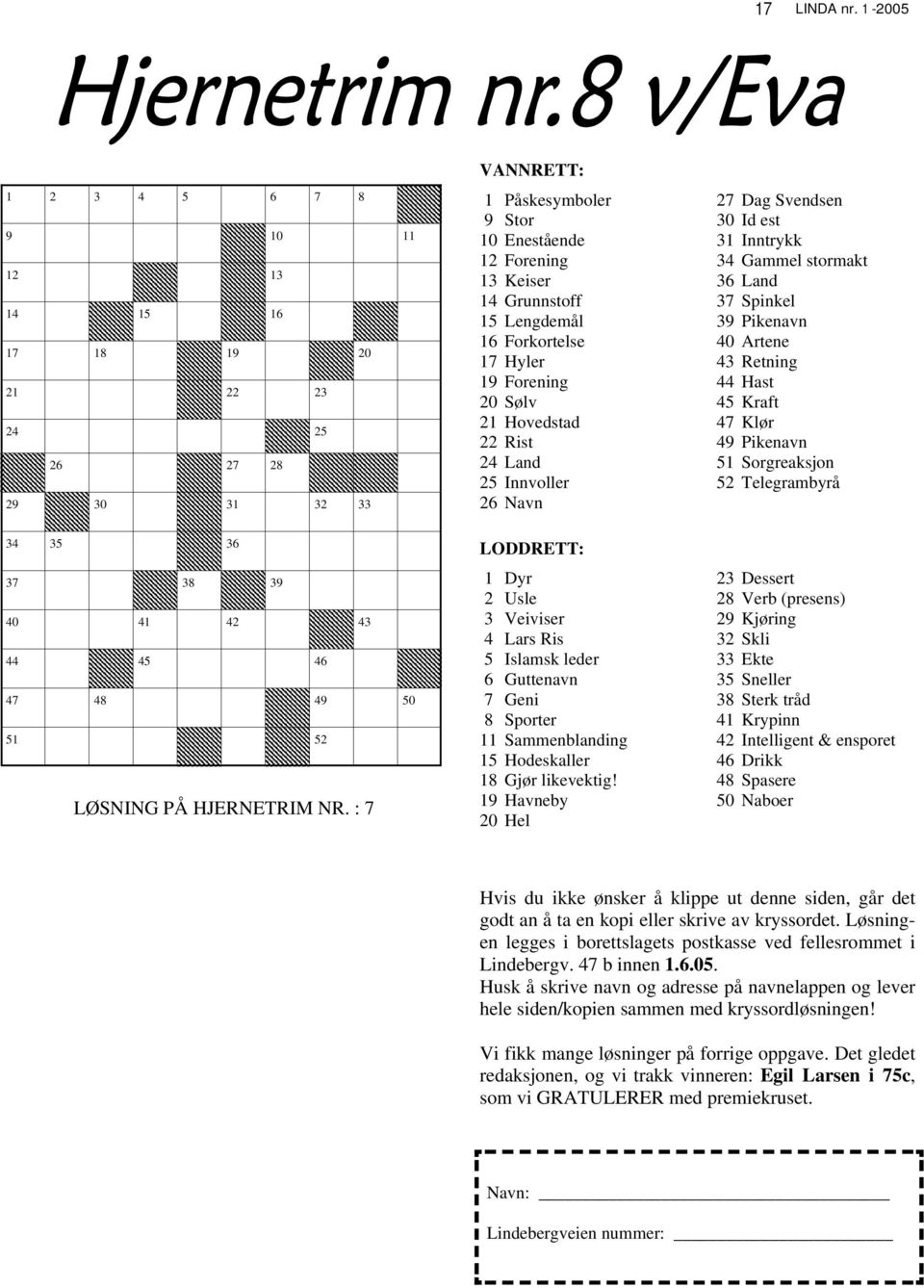 17 LINDA nr. 1 -2005

Hjernetrim nr.8 v/Eva

1 2 3 4 5 6 7 8
9 10 11
12 13
14 15 16
17 18 19 20
21 22 23
24 25
26 27 28
29 30 31 32 33
34 35 36
37 38 39
40 41 42 43
44 45 46
47 48 49 50
51 52

LØSNING PÅ HJERNETRIM NR. : 7

VANNRETT:

1 Påskesymboler
9 Stor
10 Enestående
12 Forening
13 Keiser
14 Grunnstoff
15 Lengdemål
16 Forkortelse
17 Hyler
19 Forening
20 Sølv
21 Hovedstad
22 Rist
24 Land
25 Innvoller
26 Navn
27 Dag Svendsen
30 Id est
31 Inntrykk
34 Gammel stormakt
36 Land
37 Spinkel
39 Pikenavn
40 Artene
43 Retning
44 Hast
45 Kraft
47 Klør
49 Pikenavn
51 Sorgreaksjon
52 Telegrambyrå

LODDRETT:

1 Dyr
2 Usle
3 Veiviser
4 Lars Ris
5 Islamsk leder
6 Guttenavn
7 Geni
8 Sporter
11 Sammenblanding
15 Hodeskaller
18 Gjør likevektig!
19 Havneby
20 Hel
23 Dessert
28 Verb (presens)
29 Kjøring
32 Skli
33 Ekte
35 Sneller
38 Sterk tråd
41 Krypinn
42 Intelligent & ensporet
46 Drikk
48 Spasere
50 Naboer

Hvis du ikke ønsker å klippe ut denne siden, går det godt an å ta en kopi eller skrive av kryssordet. Løsningen legges i borettslagets postkasse ved fellesrommet i Lindebergv. 47 b innen 1.6.05.
Husk å skrive navn og adresse på navnelappen og lever hele siden/kopien sammen med kryssordløsningen!

Vi fikk mange løsninger på forrige oppgave. Det gledet redaksjonen, og vi trakk vinneren: Egil Larsen i 75c, som vi GRATULERER med premiekruset.

Navn:
Lindebergveien nummer: